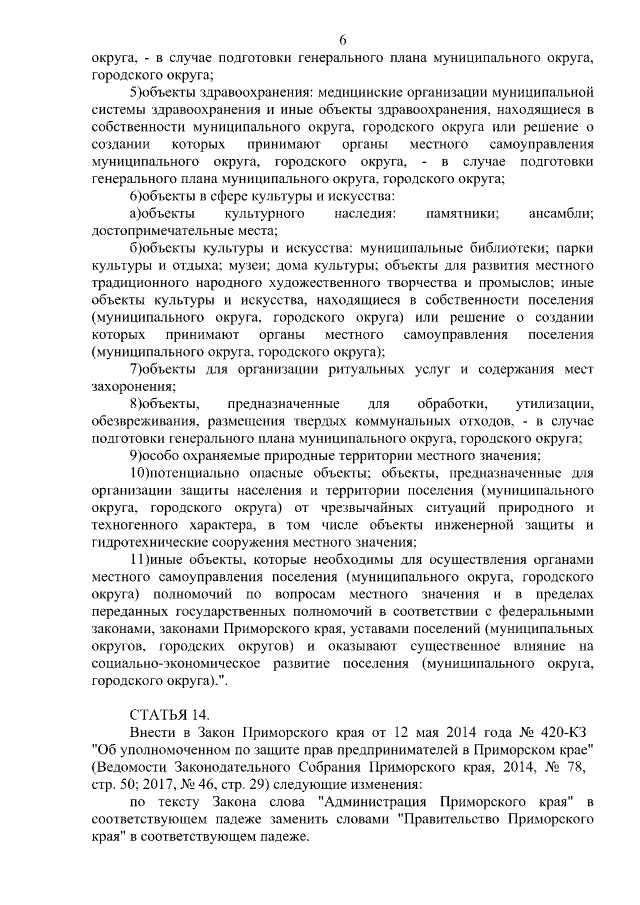 6

округа, - в случае подготовки генерального плана муниципального округа, городского округа;

5)объекты здравоохранения: медицинские организации муниципальной системы здравоохранения и иные объекты здравоохранения, находящиеся в собственности муниципального округа, городского округа или решение о создании которых принимают органы местного самоуправления муниципального округа, городского округа, - в случае подготовки генерального плана муниципального округа, городского округа;

6)объекты в сфере культуры и искусства:

а)объекты культурного наследия: памятники; ансамбли; достопримечательные места;

б)объекты культуры и искусства: муниципальные библиотеки; парки культуры и отдыха; музеи; дома культуры; объекты для развития местного традиционного народного художественного творчества и промыслов; иные объекты культуры и искусства, находящиеся в собственности поселения (муниципального округа, городского округа) или решение о создании которых принимают органы местного самоуправления поселения (муниципального округа, городского округа);

7)объекты для организации ритуальных услуг и содержания мест захоронения;

8)объекты, предназначенные для обработки, утилизации, обезвреживания, размещения твердых коммунальных отходов, - в случае подготовки генерального плана муниципального округа, городского округа;

9)особо охраняемые природные территории местного значения;

10)потенциально опасные объекты; объекты, предназначенные для организации защиты населения и территории поселения (муниципального округа, городского округа) от чрезвычайных ситуаций природного и техногенного характера, в том числе объекты инженерной защиты и гидротехнические сооружения местного значения;

11)иные объекты, которые необходимы для осуществления органами местного самоуправления поселения (муниципального округа, городского округа) полномочий по вопросам местного значения и в пределах переданных государственных полномочий в соответствии с федеральными законами, законами Приморского края, уставами поселений (муниципальных округов, городских округов) и оказывают существенное влияние на социально-экономическое развитие поселения (муниципального округа, городского округа).".

СТАТЬЯ 14.

Внести в Закон Приморского края от 12 мая 2014 года № 420-КЗ "Об уполномоченном по защите прав предпринимателей в Приморском крае" (Ведомости Законодательного Собрания Приморского края, 2014, № 78, стр. 50; 2017, № 46, стр. 29) следующие изменения:

по тексту Закона слова "Администрация Приморского края" в соответствующем падеже заменить словами "Правительство Приморского края" в соответствующем падеже.